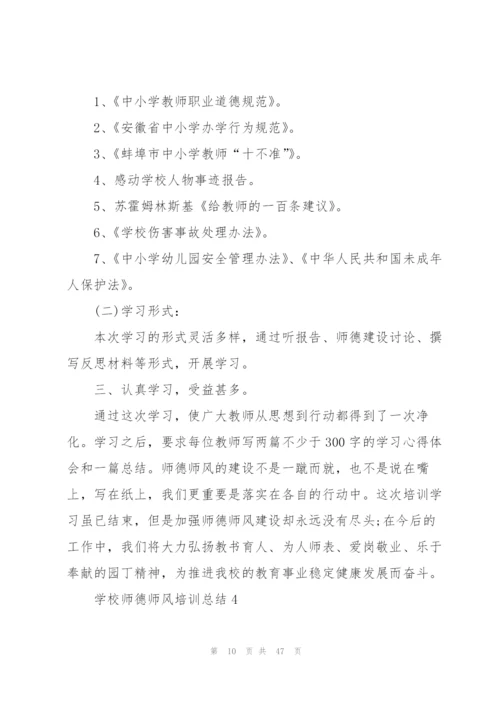 1、《中小学教师职业道德规范》。

2、《安徽省中小学办学行为规范》。

3、《蚌埠市中小学教师“十不准”》。

4、感动学校人物事迹报告。

5、苏霍姆林斯基《给教师的一百条建议》。

6、《学校伤害事故处理办法》。

7、《中小学幼儿园安全管理办法》、《中华人民共和国未成年人保护法》。

(二)学习形式：

本次学习的形式灵活多样，通过听报告、师德建设讨论、撰写反思材料等形式，开展学习。

三、认真学习，受益甚多。

通过这次学习，使广大教师从思想到行动都得到了一次净化。学习之后，要求每位教师写两篇不少于300字的学习心得体会和一篇总结。师德师风的建设不是一蹴而就，也不是说在嘴上，写在纸上，我们更重要是落实在各自的行动中。这次培训学习虽已结束，但是加强师德师风建设却永远没有尽头;在今后的工作中，我们将大力弘扬教书育人、为人师表、爱岗敬业、乐于奉献的园丁精神，为推进我校的教育事业稳定健康发展而奋斗。

学校师德师风培训总结4

第 10 页 共 47 页